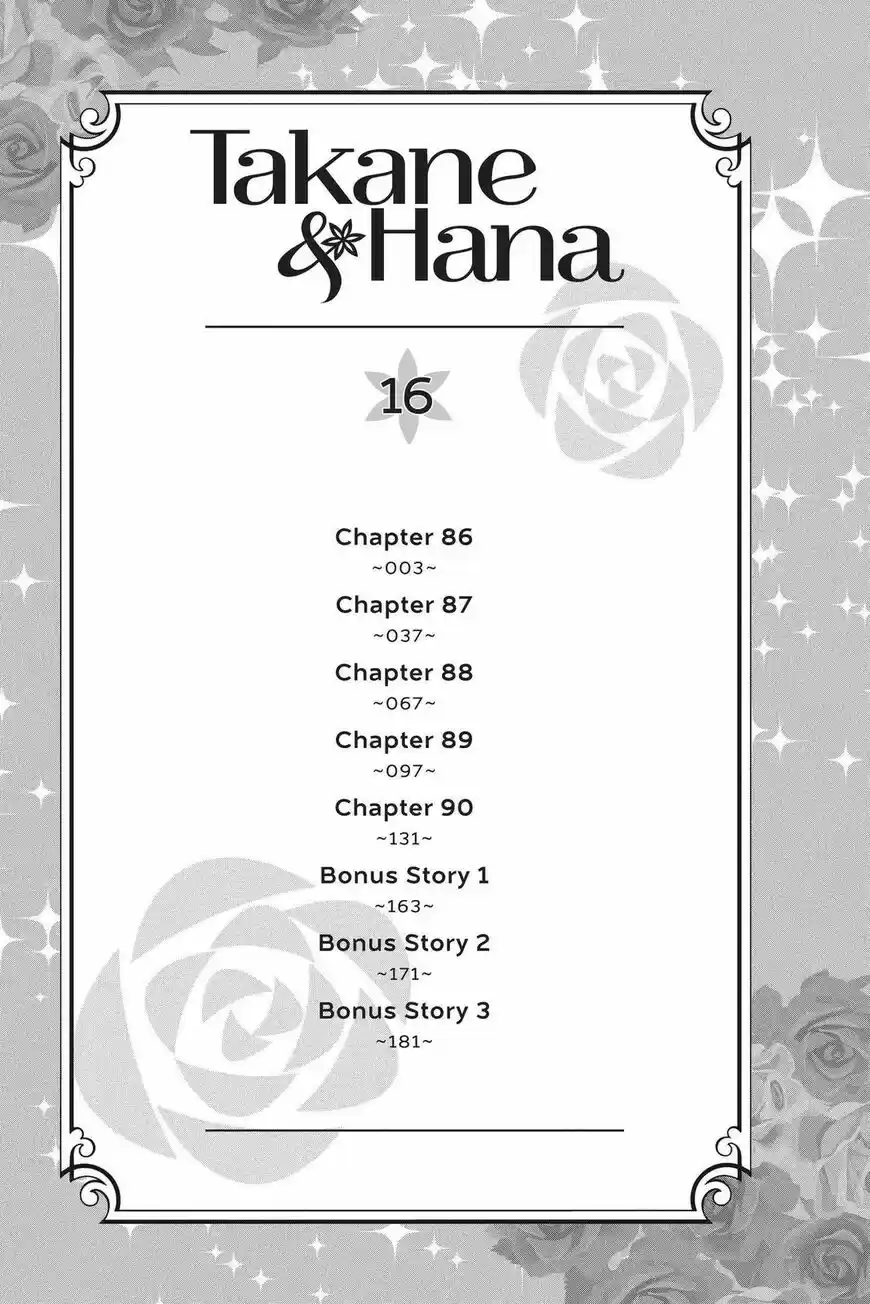 Takane & Hana

16

Chapter 86
~003~

Chapter 87
~037~

Chapter 88
~067~

Chapter 89
~097~

Chapter 90
~131~

Bonus Story 1
~163~

Bonus Story 2
~171~

Bonus Story 3
~181~